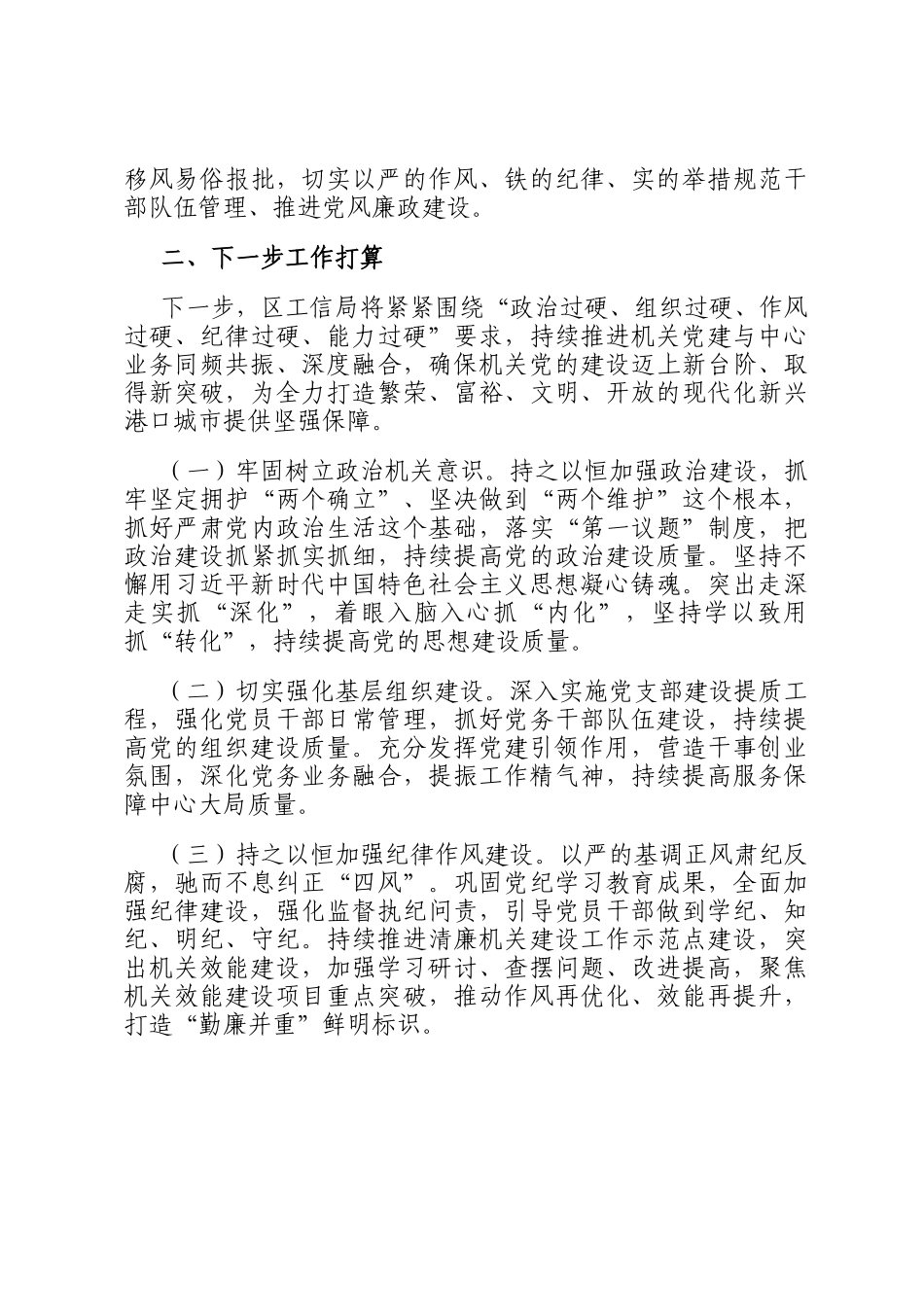 移风易俗报批，切实以严的作风、铁的纪律、实的举措规范干部队伍管理、推进党风廉政建设。

二、下一步工作打算

下一步，区工信局将紧紧围绕“政治过硬、组织过硬、作风过硬、纪律过硬、能力过硬”要求，持续推进机关党建与中心业务同频共振、深度融合，确保机关党的建设迈上新台阶、取得新突破，为全力打造繁荣、富裕、文明、开放的现代化新兴港口城市提供坚强保障。

（一）牢固树立政治机关意识。持之以恒加强政治建设，抓牢坚定拥护“两个确立”、坚决做到“两个维护”这个根本，抓好严肃党内政治生活这个基础，落实“第一议题”制度，把政治建设抓紧抓实抓细，持续提高党的政治建设质量。坚持不懈用习近平新时代中国特色社会主义思想凝心铸魂。突出走深走实抓“深化”，着眼入脑入心抓“内化”，坚持学以致用抓“转化”，持续提高党的思想建设质量。

（二）切实强化基层组织建设。深入实施党支部建设提质工程，强化党员干部日常管理，抓好党务干部队伍建设，持续提高党的组织建设质量。充分发挥党建引领作用，营造干事创业氛围，深化党务业务融合，提振工作精气神，持续提高服务保障中心大局质量。

（三）持之以恒加强纪律作风建设。以严的基调正风肃纪反腐，驰而不息纠正“四风”。巩固党纪学习教育成果，全面加强纪律建设，强化监督执纪问责，引导党员干部做到学纪、知纪、明纪、守纪。持续推进清廉机关建设工作示范点建设，突出机关效能建设，加强学习研讨、查摆问题、改进提高，聚焦机关效能建设项目重点突破，推动作风再优化、效能再提升，打造“勤廉并重”鲜明标识。